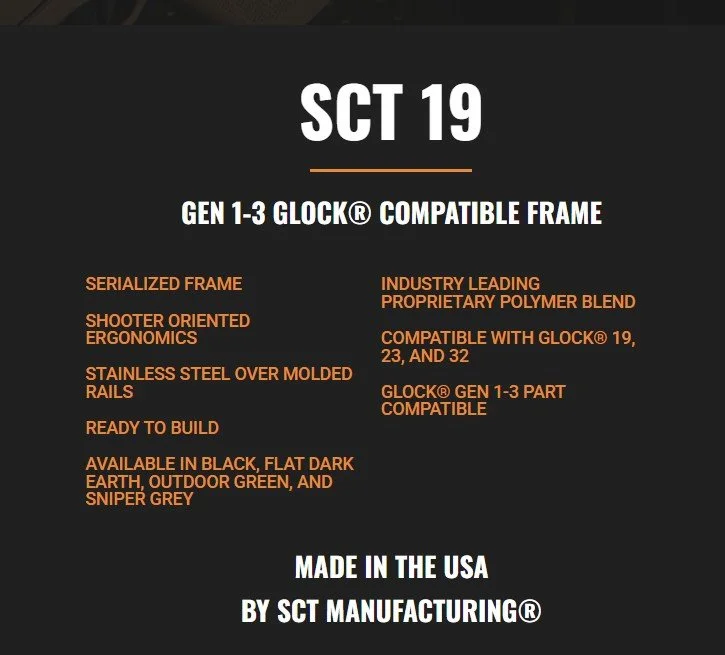 SCT 19

GEN 1-3 GLOCK® COMPATIBLE FRAME

SERIALIZED FRAME

SHOOTER ORIENTED ERGONOMICS

STAINLESS STEEL OVER MOLDED RAILS

READY TO BUILD

AVAILABLE IN BLACK, FLAT DARK EARTH, OUTDOOR GREEN, AND SNIPER GREY

INDUSTRY LEADING PROPRIETARY POLYMER BLEND

COMPATIBLE WITH GLOCK® 19, 23, AND 32

GLOCK® GEN 1-3 PART COMPATIBLE

MADE IN THE USA

BY SCT MANUFACTURING®